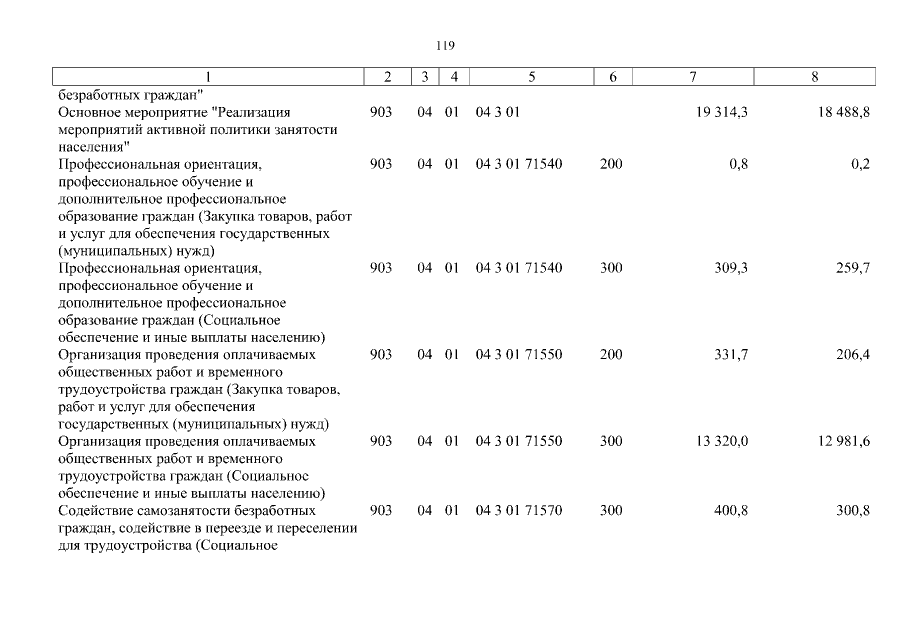 119

| 1 | 2 | 3 | 4 | 5 | 6 | 7 | 8 |
|---|---|---|---|---|---|---|---|
| безработных граждан" | | | | | | | |
| Основное мероприятие "Реализация мероприятий активной политики занятости населения" | 903 | 04 | 01 | 04 3 01 | | 19 314,3 | 18 488,8 |
| Профессиональная ориентация, профессиональное обучение и дополнительное профессиональное образование граждан (Закупка товаров, работ и услуг для обеспечения государственных (муниципальных) нужд) | 903 | 04 | 01 | 04 3 01 71540 | 200 | 0,8 | 0,2 |
| Профессиональная ориентация, профессиональное обучение и дополнительное профессиональное образование граждан (Социальное обеспечение и иные выплаты населению) | 903 | 04 | 01 | 04 3 01 71540 | 300 | 309,3 | 259,7 |
| Организация проведения оплачиваемых общественных работ и временного трудоустройства граждан (Закупка товаров, работ и услуг для обеспечения государственных (муниципальных) нужд) | 903 | 04 | 01 | 04 3 01 71550 | 200 | 331,7 | 206,4 |
| Организация проведения оплачиваемых общественных работ и временного трудоустройства граждан (Социальное обеспечение и иные выплаты населению) | 903 | 04 | 01 | 04 3 01 71550 | 300 | 13 320,0 | 12 981,6 |
| Содействие самозанятости безработных граждан, содействие в переезде и переселении для трудоустройства (Социальное | 903 | 04 | 01 | 04 3 01 71570 | 300 | 400,8 | 300,8 |